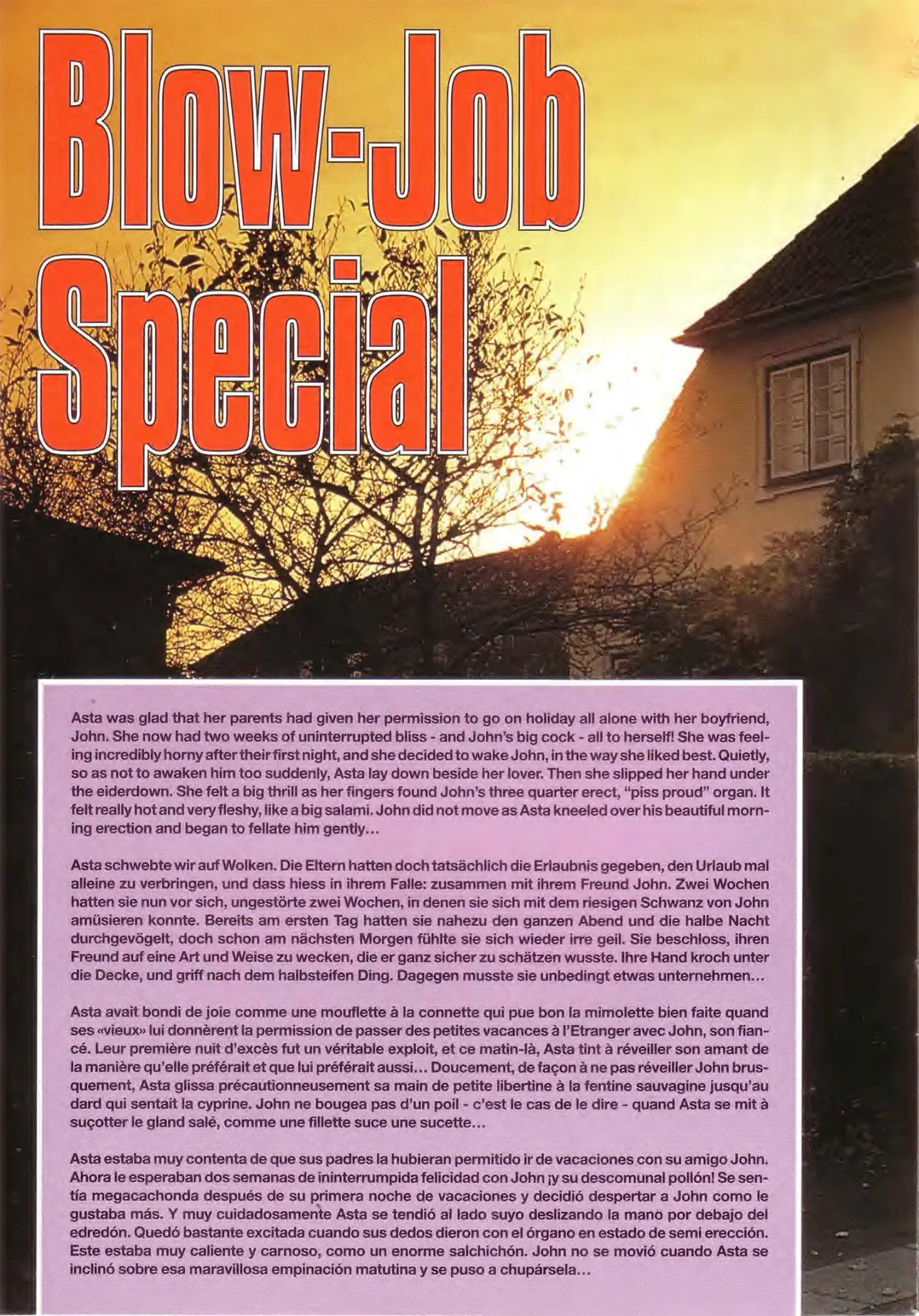 Blow-Job Special

Asta was glad that her parents had given her permission to go on holiday all alone with her boyfriend, John. She now had two weeks of uninterrupted bliss - and John's big cock - all to herself! She was feeling incredibly horny after their first night, and she decided to wake John, in the way she liked best. Quietly, so as not to awaken him too suddenly, Asta lay down beside her lover. Then she slipped her hand under the eiderdown. She felt a big thrill as her fingers found John's three quarter erect, "piss proud" organ. It felt really hot and very fleshy, like a big salami. John did not move as Asta kneeled over his beautiful morning erection and began to fellate him gently...

Asta schwebte wir auf Wolken. Die Eltern hatten doch tatsächlich die Erlaubnis gegeben, den Urlaub mal alleine zu verbringen, und dass hiess in ihrem Falle: zusammen mit ihrem Freund John. Zwei Wochen hatten sie nun vor sich, ungestörte zwei Wochen, in denen sie sich mit dem riesigen Schwanz von John amüsieren konnte. Bereits am ersten Tag hatten sie nahezu den ganzen Abend und die halbe Nacht durchgevögelt, doch schon am nächsten Morgen fühlte sie sich wieder irre geil. Sie beschloss, ihren Freund auf eine Art und Weise zu wecken, die er ganz sicher zu schätzen wusste. Ihre Hand kroch unter die Decke, und griff nach dem halbsteifen Ding. Dagegen musste sie unbedingt etwas unternehmen...

Asta avait bondi de joie comme une mouflette à la connette qui pue bon la mimolette bien faite quand ses «vieux» lui donnèrent la permission de passer des petites vacances à l'Etranger avec John, son fiancé. Leur première nuit d'excès fut un véritable exploit, et ce matin-là, Asta tint à réveiller son amant de la manière qu'elle préférait et que lui préférait aussi... Doucement, de façon à ne pas réveiller John brusquement, Asta glissa précautionneusement sa main de petite libertine à la fentine sauvagine jusqu'au dard qui sentait la cyprine. John ne bougea pas d'un poil - c'est le cas de le dire - quand Asta se mit à suçotter le gland salé, comme une fillette suce une sucette...

Asta estaba muy contenta de que sus padres la hubieran permitido ir de vacaciones con su amigo John. Ahora le esperaban dos semanas de ininterrumpida felicidad con John ¡y su descomunal pollón! Se sentía megacachonda después de su primera noche de vacaciones y decidió despertar a John como le gustaba más. Y muy cuidadosamente Asta se tendió al lado suyo deslizando la mano por debajo del edredón. Quedó bastante excitada cuando sus dedos dieron con el órgano en estado de semi erección. Este estaba muy caliente y carnoso, como un enorme salchichón. John no se movió cuando Asta se inclinó sobre esa maravillosa empinación matutina y se puso a chupársela...